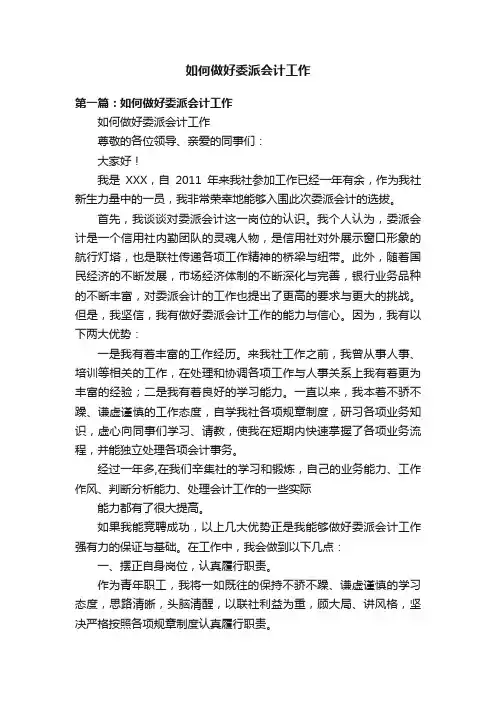 如何做好委派会计工作

第一篇：如何做好委派会计工作

如何做好委派会计工作

尊敬的各位领导、亲爱的同事们：

大家好！

我是 XXX，自 2011 年来我社参加工作已经一年有余，作为我社新生力量中的一员，我非常荣幸地能够入围此次委派会计的选拔。

首先，我谈谈对委派会计这一岗位的认识。我个人认为，委派会计是一个信用社内勤团队的灵魂人物，是信用社对外展示窗口形象的航行灯塔，也是联社传递各项工作精神的桥梁与纽带。此外，随着国民经济的不断发展，市场经济体制的不断深化与完善，银行业务品种的不断丰富，对委派会计的工作也提出了更高的要求与更大的挑战。但是，我坚信，我有做好委派会计工作的能力与信心。因为，我有以下两大优势：

一是我有着丰富的工作经历。来我社工作之前，我曾从事人事、培训等相关的工作，在处理和协调各项工作与人事关系上我有着更为丰富的经验；二是我有着良好的学习能力。一直以来，我本着不骄不躁、谦虚谨慎的工作态度，自学我社各项规章制度，研习各项业务知识，虚心向同事们学习、请教，使我在短期内快速掌握了各项业务流程，并能独立处理各项会计事务。

经过一年多,在我们辛集社的学习和锻炼，自己的业务能力、工作作风、判断分析能力、处理会计工作的一些实际

能力都有了很大提高。

如果我能竞聘成功，以上几大优势正是我能够做好委派会计工作强有力的保证与基础。在工作中，我会做到以下几点：

一、摆正自身岗位，认真履行职责。

作为青年职工，我将一如既往的保持不骄不躁、谦虚谨慎的学习态度，思路清晰，头脑清醒，以联社利益为重，顾大局、讲风格，坚决严格按照各项规章制度认真履行职责。